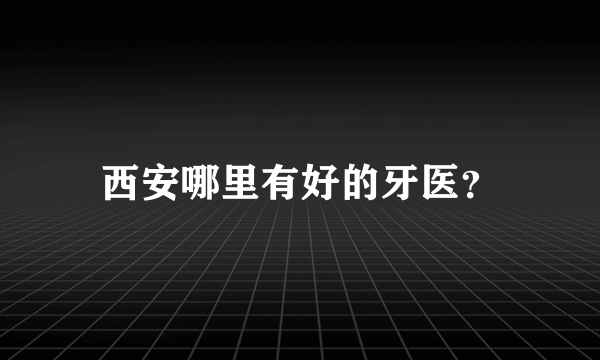 西安哪里有好的牙医?